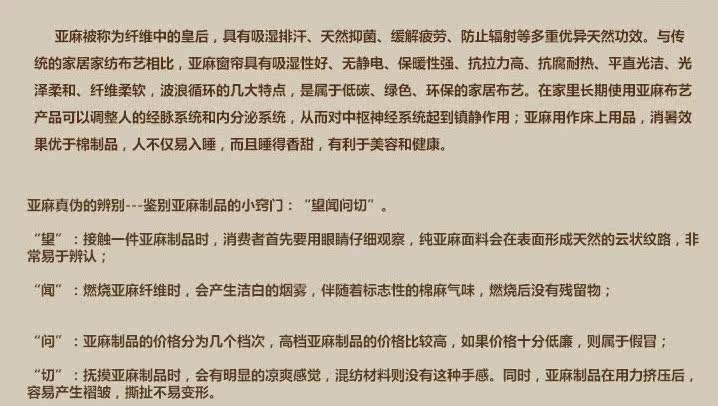 亚麻被称为纤维中的皇后，具有吸湿排汗、天然抑菌、缓解疲劳、防止辐射等多重优异天然功效。与传统的家居家纺布艺相比，亚麻窗帘具有吸湿性好、无静电、保暖性强、抗拉力高、抗腐耐热、平直光洁、光泽柔和、纤维柔软，波浪循环的几大特点，是属于低碳、绿色、环保的家居布艺。在家里长期使用亚麻布艺产品可以调整人的经脉系统和内分泌系统，从而对中枢神经系统起到镇静作用；亚麻用作床上用品，消暑效果优于棉制品，人不仅易入睡，而且睡得香甜，有利于美容和健康。

亚麻真伪的辨别---鉴别亚麻制品的小窍门：“望闻问切”。

“望”：接触一件亚麻制品时，消费者首先要用眼睛仔细观察，纯亚麻面料会在表面形成天然的云状纹路，非常易于辨认；

“闻”：燃烧亚麻纤维时，会产生洁白的烟雾，伴随着标志性的棉麻气味，燃烧后没有残留物；

“问”：亚麻制品的价格分为几个档次，高档亚麻制品的价格比较高，如果价格十分低廉，则属于假冒；

“切”：抚摸亚麻制品时，会有明显的凉爽感觉，混纺材料则没有这种手感。同时，亚麻制品在用力挤压后，容易产生褶皱，撕扯不易变形。